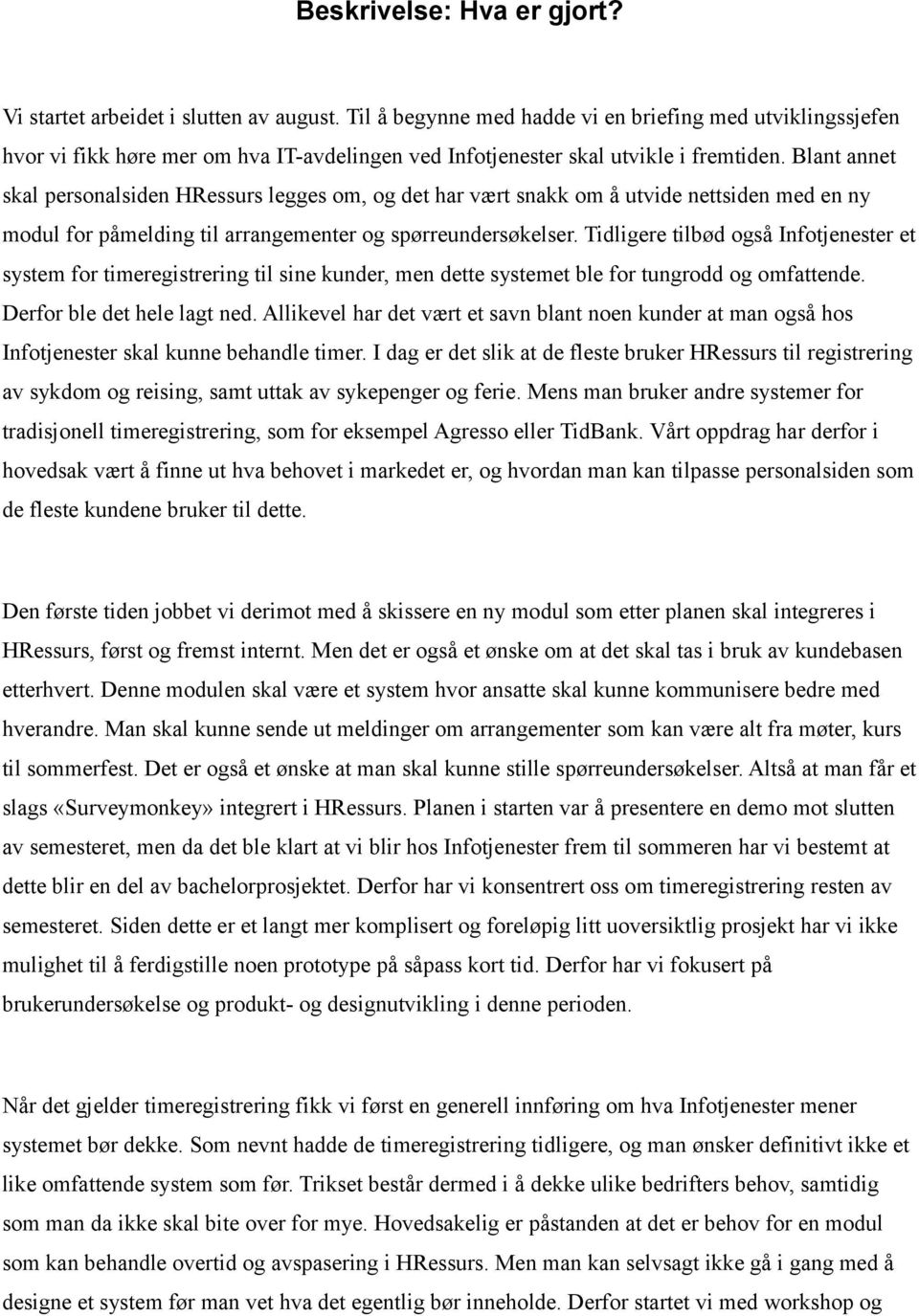 Beskrivelse: Hva er gjort?

Vi startet arbeidet i slutten av august. Til å begynne med hadde vi en briefing med utviklingssjefen hvor vi fikk høre mer om hva IT-avdelingen ved Infotjenester skal utvikle i fremtiden. Blant annet skal personalsiden HRessurs legges om, og det har vært snakk om å utvide nettsiden med en ny modul for påmelding til arrangementer og spørreundersøkelser. Tidligere tilbød også Infotjenester et system for timeregistrering til sine kunder, men dette systemet ble for tungrodd og omfattende. Derfor ble det hele lagt ned. Allikevel har det vært et savn blant noen kunder at man også hos Infotjenester skal kunne behandle timer. I dag er det slik at de fleste bruker HRessurs til registrering av sykdom og reising, samt uttak av sykepenger og ferie. Mens man bruker andre systemer for tradisjonell timeregistrering, som for eksempel Agresso eller TidBank. Vårt oppdrag har derfor i hovedsak vært å finne ut hva behovet i markedet er, og hvordan man kan tilpasse personalsiden som de fleste kundene bruker til dette.

Den første tiden jobbet vi derimot med å skissere en ny modul som etter planen skal integreres i HRessurs, først og fremst internt. Men det er også et ønske om at det skal tas i bruk av kundebasen etterhvert. Denne modulen skal være et system hvor ansatte skal kunne kommunisere bedre med hverandre. Man skal kunne sende ut meldinger om arrangementer som kan være alt fra møter, kurs til sommerfest. Det er også et ønske at man skal kunne stille spørreundersøkelser. Altså at man får et slags «Surveymonkey» integrert i HRessurs. Planen i starten var å presentere en demo mot slutten av semesteret, men da det ble klart at vi blir hos Infotjenester frem til sommeren har vi bestemt at dette blir en del av bachelorprosjektet. Derfor har vi konsentrert oss om timeregistrering resten av semesteret. Siden dette er et langt mer komplisert og foreløpig litt uoversiktlig prosjekt har vi ikke mulighet til å ferdigstille noen prototype på såpass kort tid. Derfor har vi fokusert på brukerundersøkelse og produkt- og designutvikling i denne perioden.

Når det gjelder timeregistrering fikk vi først en generell innføring om hva Infotjenester mener systemet bør dekke. Som nevnt hadde de timeregistrering tidligere, og man ønsker definitivt ikke et like omfattende system som før. Trikset består dermed i å dekke ulike bedrifters behov, samtidig som man da ikke skal bite over for mye. Hovedsakelig er påstanden at det er behov for en modul som kan behandle overtid og avspasering i HRessurs. Men man kan selvsagt ikke gå i gang med å designe et system før man vet hva det egentlig bør inneholde. Derfor startet vi med workshop og